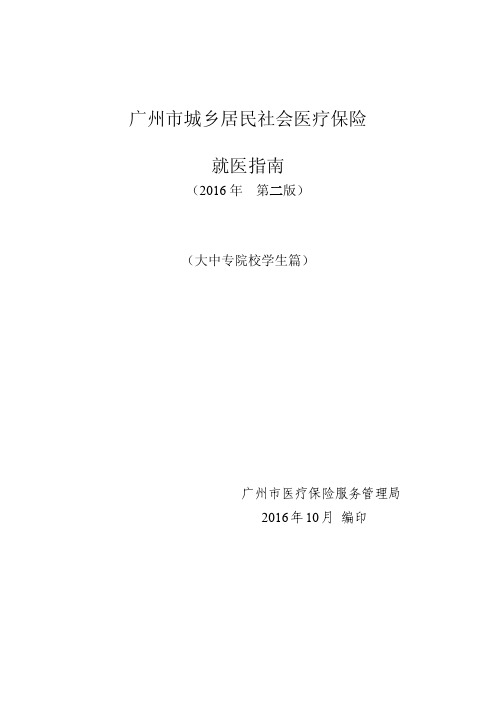 广州市城乡居民社会医疗保险

就医指南

（2016 年　第二版）

（大中专院校学生篇）

广州市医疗保险服务管理局

2016 年 10 月　编印